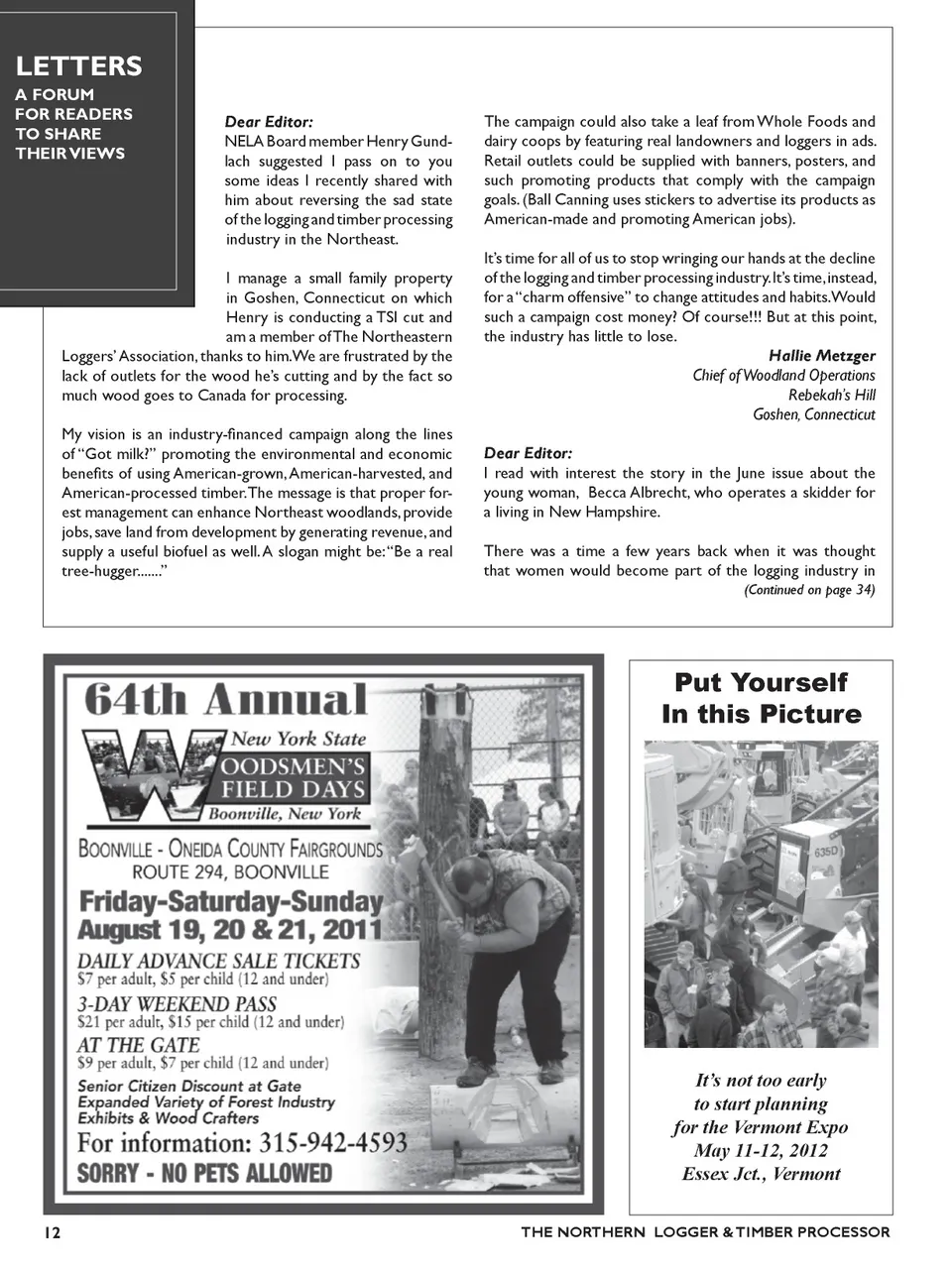 LETTERS
A FORUM FOR READERS TO SHARE THEIR VIEWS

Dear Editor:
NELA Board member Henry Gundlach suggested I pass on to you some ideas I recently shared with him about reversing the sad state of the logging and timber processing industry in the Northeast.

I manage a small family property in Goshen, Connecticut on which Henry is conducting a TSI cut and am a member of The Northeastern Loggers' Association, thanks to him. We are frustrated by the lack of outlets for the wood he's cutting and by the fact so much wood goes to Canada for processing.

My vision is an industry-financed campaign along the lines of "Got milk?" promoting the environmental and economic benefits of using American-grown, American-harvested, and American-processed timber. The message is that proper forest management can enhance Northeast woodlands, provide jobs, save land from development by generating revenue, and supply a useful biofuel as well. A slogan might be: "Be a real tree-hugger......."

The campaign could also take a leaf from Whole Foods and dairy coops by featuring real landowners and loggers in ads. Retail outlets could be supplied with banners, posters, and such promoting products that comply with the campaign goals. (Ball Canning uses stickers to advertise its products as American-made and promoting American jobs).

It's time for all of us to stop wringing our hands at the decline of the logging and timber processing industry. It's time, instead, for a "charm offensive" to change attitudes and habits. Would such a campaign cost money? Of course!!! But at this point, the industry has little to lose.

Hallie Metzger
Chief of Woodland Operations
Rebekah's Hill
Goshen, Connecticut

Dear Editor:
I read with interest the story in the June issue about the young woman, Becca Albrecht, who operates a skidder for a living in New Hampshire.

There was a time a few years back when it was thought that women would become part of the logging industry in
(Continued on page 34)

64th Annual
New York State
WOODSMEN'S FIELD DAYS
Boonville, New York
BOONVILLE - ONEIDA COUNTY FAIRGROUNDS
ROUTE 294, BOONVILLE
Friday-Saturday-Sunday
August 19, 20 & 21, 2011
DAILY ADVANCE SALE TICKETS
$7 per adult, $5 per child (12 and under)
3-DAY WEEKEND PASS
$21 per adult, $15 per child (12 and under)
AT THE GATE
$9 per adult, $7 per child (12 and under)
Senior Citizen Discount at Gate
Expanded Variety of Forest Industry Exhibits & Wood Crafters
For information: 315-942-4593
SORRY - NO PETS ALLOWED

Put Yourself In this Picture
635D
It's not too early to start planning for the Vermont Expo
May 11-12, 2012
Essex Jct., Vermont

12
THE NORTHERN LOGGER & TIMBER PROCESSOR